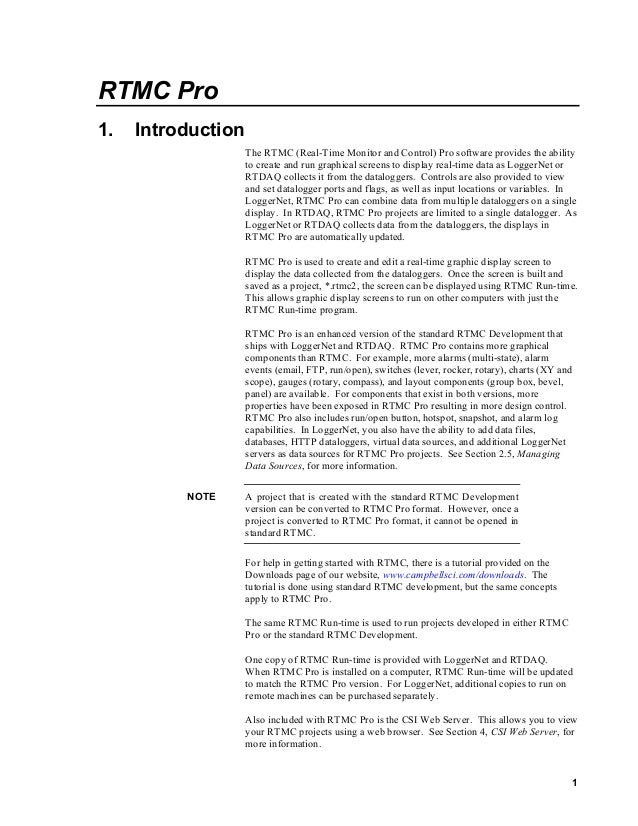 RTMC Pro

1. Introduction

The RTMC (Real-Time Monitor and Control) Pro software provides the ability to create and run graphical screens to display real-time data as LoggerNet or RTDAQ collects it from the dataloggers. Controls are also provided to view and set datalogger ports and flags, as well as input locations or variables. In LoggerNet, RTMC Pro can combine data from multiple dataloggers on a single display. In RTDAQ, RTMC Pro projects are limited to a single datalogger. As LoggerNet or RTDAQ collects data from the dataloggers, the displays in RTMC Pro are automatically updated.

RTMC Pro is used to create and edit a real-time graphic display screen to display the data collected from the dataloggers. Once the screen is built and saved as a project, *.rtmc2, the screen can be displayed using RTMC Run-time. This allows graphic display screens to run on other computers with just the RTMC Run-time program.

RTMC Pro is an enhanced version of the standard RTMC Development that ships with LoggerNet and RTDAQ. RTMC Pro contains more graphical components than RTMC. For example, more alarms (multi-state), alarm events (email, FTP, run/open), switches (lever, rocker, rotary), charts (XY and scope), gauges (rotary, compass), and layout components (group box, bevel, panel) are available. For components that exist in both versions, more properties have been exposed in RTMC Pro resulting in more design control. RTMC Pro also includes run/open button, hotspot, snapshot, and alarm log capabilities. In LoggerNet, you also have the ability to add data files, databases, HTTP dataloggers, virtual data sources, and additional LoggerNet servers as data sources for RTMC Pro projects. See Section 2.5, Managing Data Sources, for more information.

NOTE A project that is created with the standard RTMC Development version can be converted to RTMC Pro format. However, once a project is converted to RTMC Pro format, it cannot be opened in standard RTMC.

For help in getting started with RTMC, there is a tutorial provided on the Downloads page of our website, www.campbellsci.com/downloads. The tutorial is done using standard RTMC development, but the same concepts apply to RTMC Pro.

The same RTMC Run-time is used to run projects developed in either RTMC Pro or the standard RTMC Development.

One copy of RTMC Run-time is provided with LoggerNet and RTDAQ. When RTMC Pro is installed on a computer, RTMC Run-time will be updated to match the RTMC Pro version. For LoggerNet, additional copies to run on remote machines can be purchased separately.

Also included with RTMC Pro is the CSI Web Server. This allows you to view your RTMC projects using a web browser. See Section 4, CSI Web Server, for more information.

1